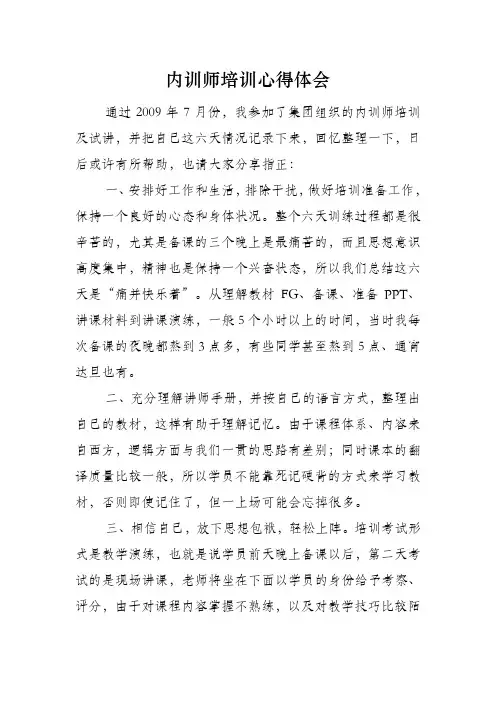 内训师培训心得体会

通过 2009 年 7 月份，我参加了集团组织的内训师培训及试讲，并把自己这六天情况记录下来，回忆整理一下，日后或许有所帮助，也请大家分享指正：

一、安排好工作和生活，排除干扰，做好培训准备工作，保持一个良好的心态和身体状况。整个六天训练过程都是很辛苦的，尤其是备课的三个晚上是最痛苦的，而且思想意识高度集中，精神也是保持一个兴奋状态，所以我们总结这六天是“痛并快乐着”。从理解教材 FG、备课、准备 PPT、讲课材料到讲课演练，一般 5 个小时以上的时间，当时我每次备课的夜晚都熬到 3 点多，有些同学甚至熬到 5 点、通宵达旦也有。

二、充分理解讲师手册，并按自己的语言方式，整理出自己的教材，这样有助于理解记忆。由于课程体系、内容来自西方，逻辑方面与我们一贯的思路有差别；同时课本的翻译质量比较一般，所以学员不能靠死记硬背的方式来学习教材，否则即使记住了，但一上场可能会忘掉很多。

三、相信自己，放下思想包袱，轻松上阵。培训考试形式是教学演练，也就是说学员前天晚上备课以后，第二天考试的是现场讲课，老师将坐在下面以学员的身份给予考察、评分，由于对课程内容掌握不熟练，以及对教学技巧比较陌